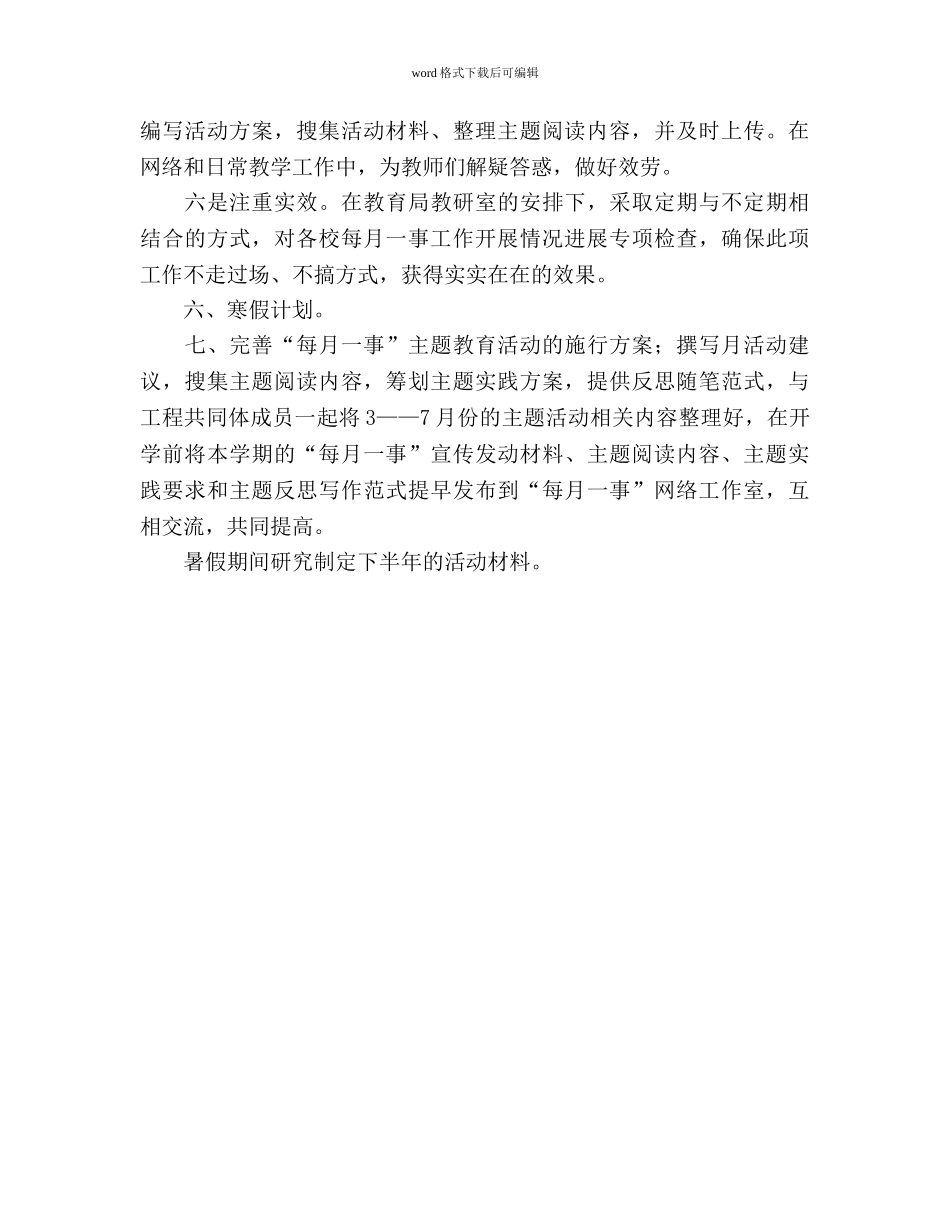 word 格式下载后可编辑

编写活动方案，搜集活动材料、整理主题阅读内容，并及时上传。在网络和日常教学工作中，为教师们解疑答惑，做好效劳。

六是注重实效。在教育局教研室的安排下，采取定期与不定期相结合的方式，对各校每月一事工作开展情况进展专项检查，确保此项工作不走过场、不搞方式，获得实实在在的效果。

六、寒假计划。

七、完善“每月一事”主题教育活动的施行方案；撰写月活动建议，搜集主题阅读内容，筹划主题实践方案，提供反思随笔范式，与工程共同体成员一起将 3——7 月份的主题活动相关内容整理好，在开学前将本学期的“每月一事”宣传发动材料、主题阅读内容、主题实践要求和主题反思写作范式提早发布到“每月一事”网络工作室，互相交流，共同提高。

暑假期间研究制定下半年的活动材料。